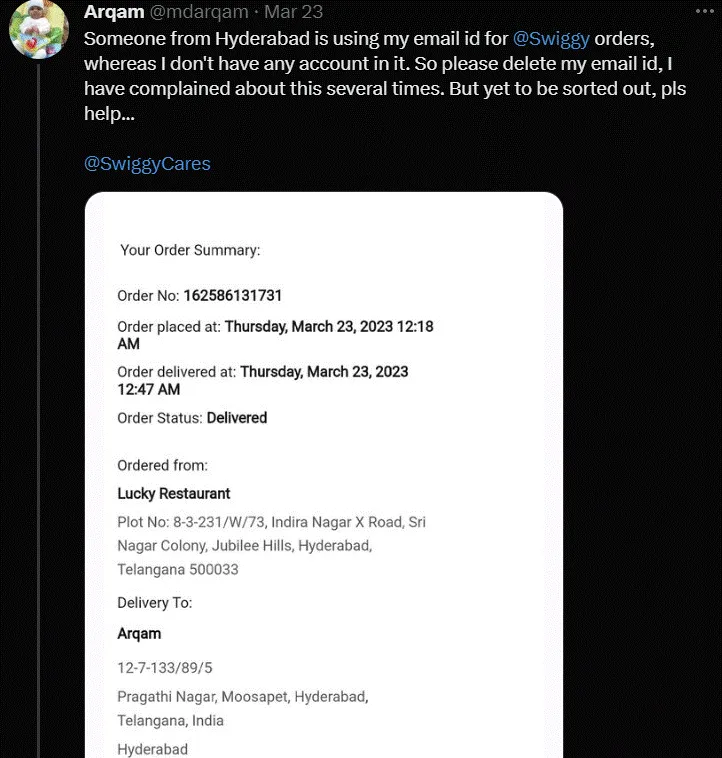 Arqam @mdarqam · Mar 23

Someone from Hyderabad is using my email id for @Swiggy orders, whereas I don't have any account in it. So please delete my email id, I have complained about this several times. But yet to be sorted out, pls help...

@SwiggyCares

Your Order Summary:

Order No: 162586131731

Order placed at: Thursday, March 23, 2023 12:18 AM

Order delivered at: Thursday, March 23, 2023 12:47 AM

Order Status: Delivered

Ordered from:

Lucky Restaurant

Plot No: 8-3-231/W/73, Indira Nagar X Road, Sri Nagar Colony, Jubilee Hills, Hyderabad, Telangana 500033

Delivery To:

Arqam

12-7-133/89/5

Pragathi Nagar, Moosapet, Hyderabad, Telangana, India

Hyderabad